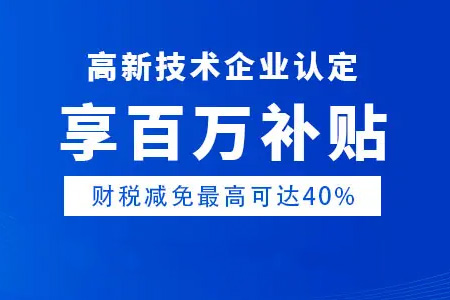 高新技术企业认定

享百万补贴

财税减免最高可达40%